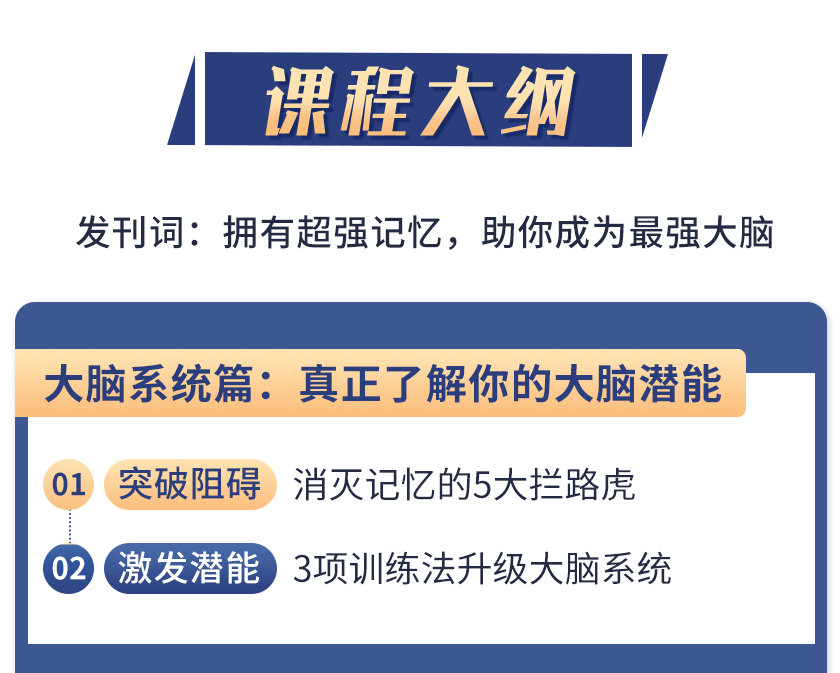 课程大纲

发刊词：拥有超强记忆，助你成为最强大脑

大脑系统篇：真正了解你的大脑潜能

01 突破阻碍 消灭记忆的5大拦路虎

02 激发潜能 3项训练法升级大脑系统